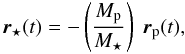 $\boldsymbol{r}_\star(t) = -\left(\frac{M_\mathrm{p}}{M_\star}\right) \boldsymbol{r}_\mathrm{p}(t),$